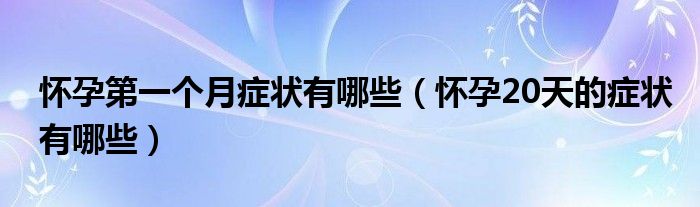 怀孕第一个月症状有哪些（怀孕20天的症状有哪些）